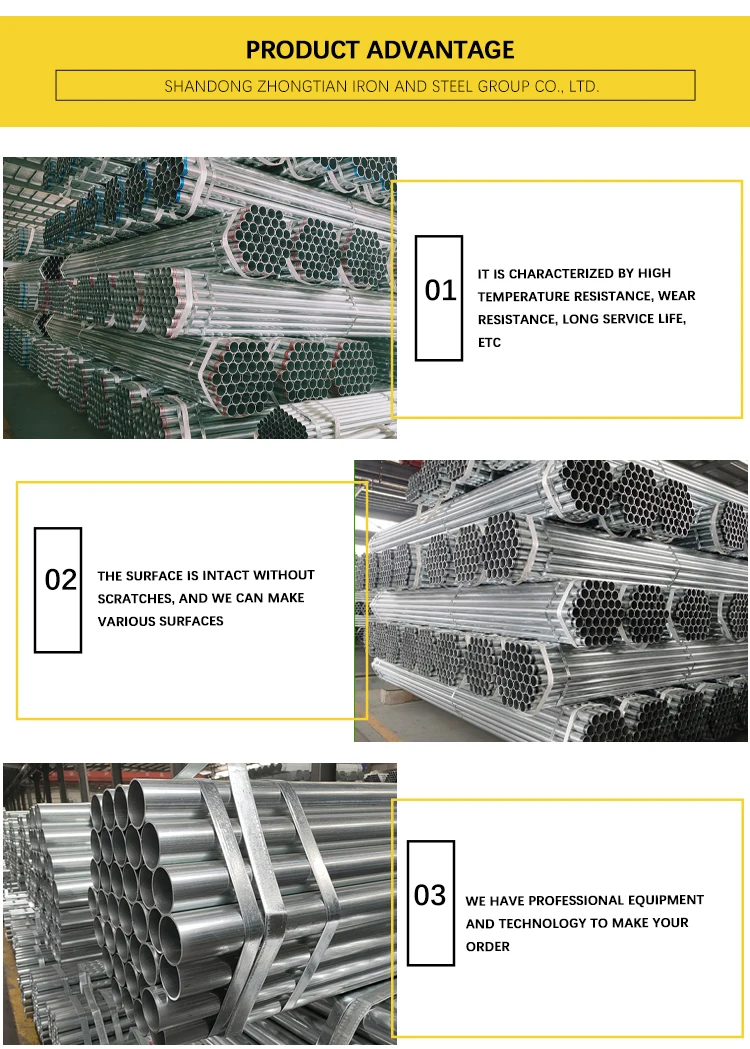 PRODUCT ADVANTAGE

SHANDONG ZHONGTIAN IRON AND STEEL GROUP CO., LTD.

01

IT IS CHARACTERIZED BY HIGH TEMPERATURE RESISTANCE, WEAR RESISTANCE, LONG SERVICE LIFE, ETC

02

THE SURFACE IS INTACT WITHOUT SCRATCHES, AND WE CAN MAKE VARIOUS SURFACES

03

WE HAVE PROFESSIONAL EQUIPMENT AND TECHNOLOGY TO MAKE YOUR ORDER